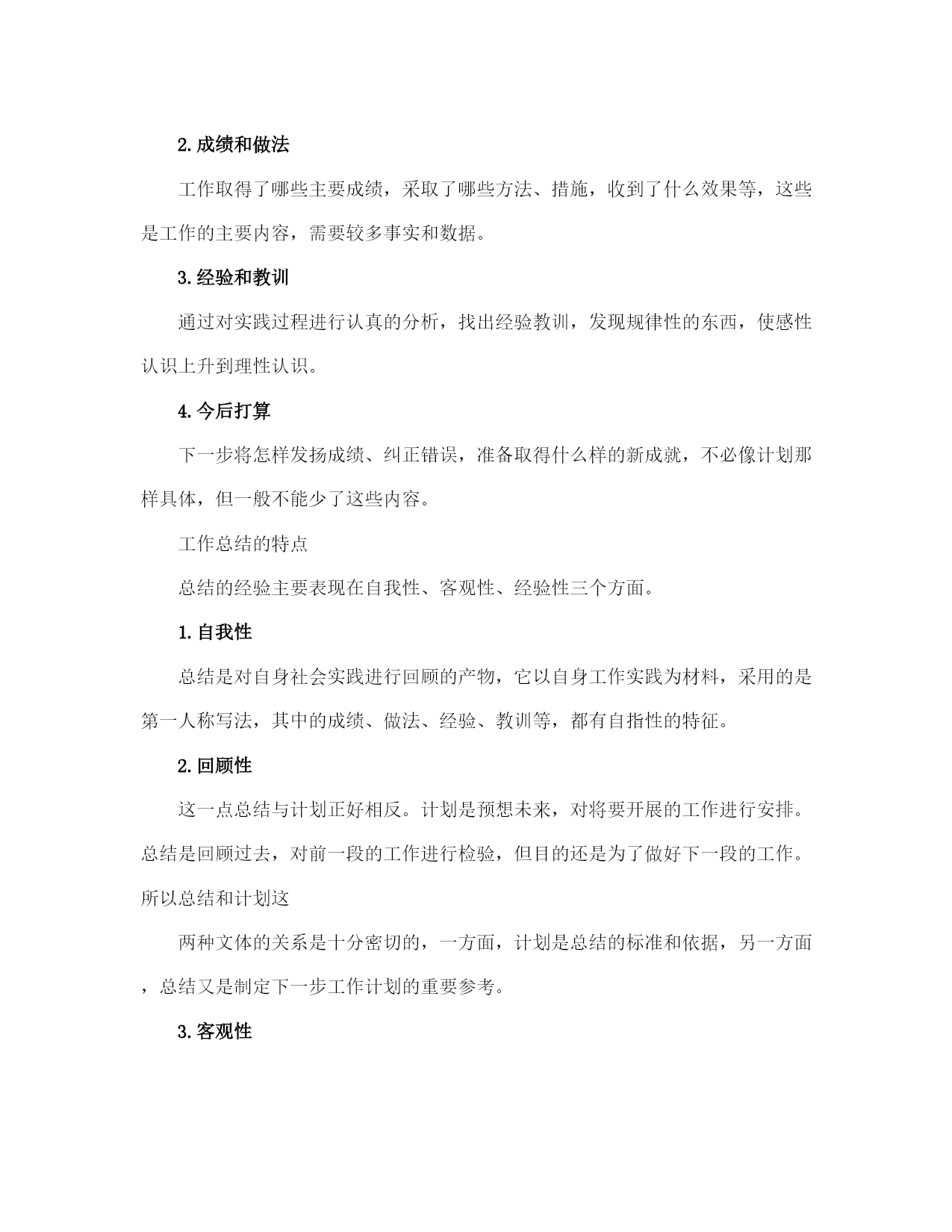 2.成绩和做法

工作取得了哪些主要成绩，采取了哪些方法、措施，收到了什么效果等，这些是工作的主要内容，需要较多事实和数据。

3.经验和教训

通过对实践过程进行认真的分析，找出经验教训，发现规律性的东西，使感性认识上升到理性认识。

4.今后打算

下一步将怎样发扬成绩、纠正错误，准备取得什么样的新成就，不必像计划那样具体，但一般不能少了这些内容。

工作总结的特点

总结的经验主要表现在自我性、客观性、经验性三个方面。

1.自我性

总结是对自身社会实践进行回顾的产物，它以自身工作实践为材料，采用的是第一人称写法，其中的成绩、做法、经验、教训等，都有自指性的特征。

2.回顾性

这一点总结与计划正好相反。计划是预想未来，对将要开展的工作进行安排。总结是回顾过去，对前一段的工作进行检验，但目的还是为了做好下一段的工作。所以总结和计划这

两种文体的关系是十分密切的，一方面，计划是总结的标准和依据，另一方面，总结又是制定下一步工作计划的重要参考。

3.客观性